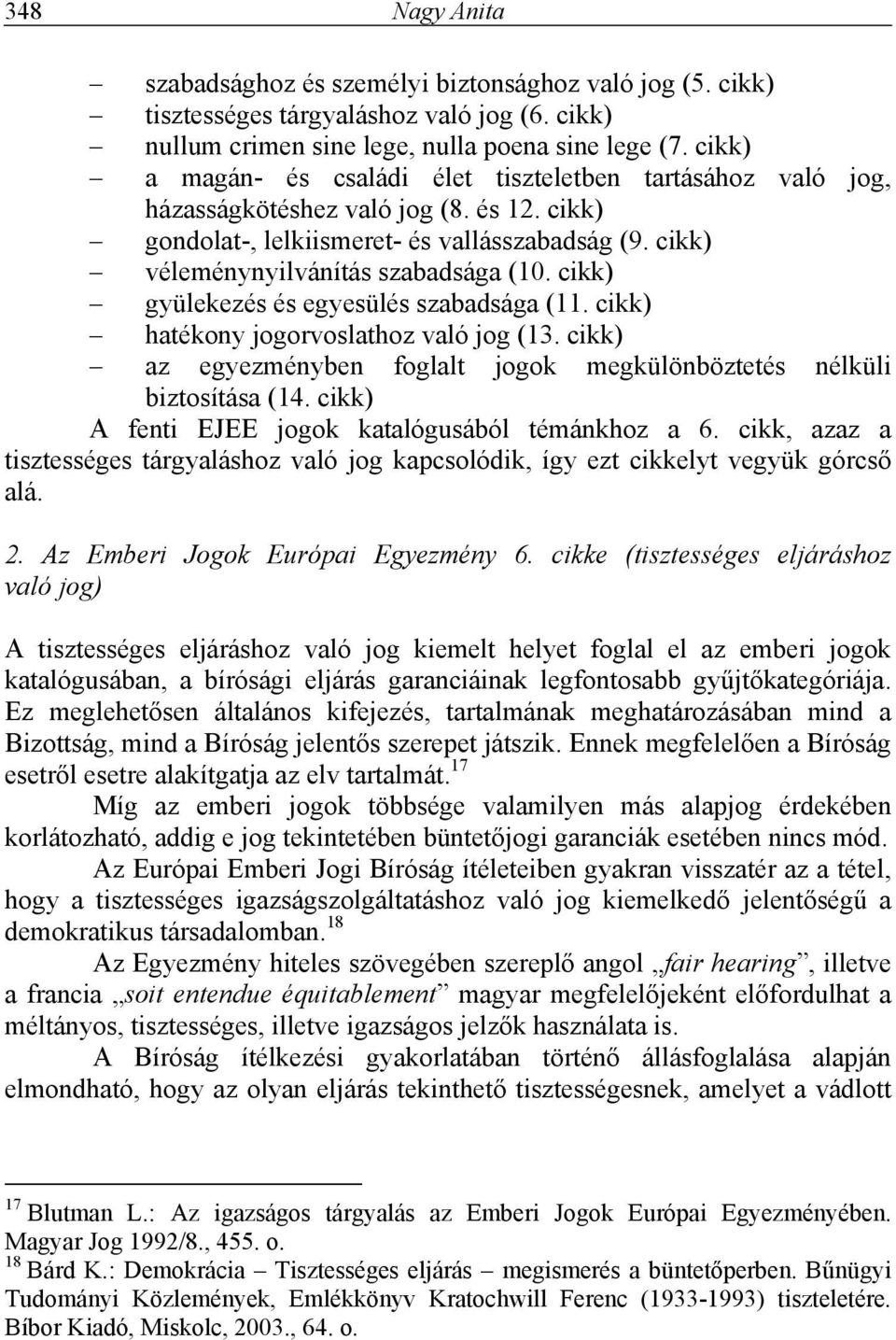 348 Nagy Anita

– szabadsághoz és személyi biztonsághoz való jog (5. cikk)
– tisztességes tárgyaláshoz való jog (6. cikk)
– nullum crimen sine lege, nulla poena sine lege (7. cikk)
– a magán- és családi élet tiszteletben tartásához való jog, házasságkötéshez való jog (8. és 12. cikk)
– gondolat-, lelkiismeret- és vallásszabadság (9. cikk)
– véleménynyilvánítás szabadsága (10. cikk)
– gyülekezés és egyesülés szabadsága (11. cikk)
– hatékony jogorvoslathoz való jog (13. cikk)
– az egyezményben foglalt jogok megkülönböztetés nélküli biztosítása (14. cikk)

A fenti EJEE jogok katalógusából témánkhoz a 6. cikk, azaz a tisztességes tárgyaláshoz való jog kapcsolódik, így ezt cikkelyt vegyük górcső alá.

2. Az Emberi Jogok Európai Egyezmény 6. cikke (tisztességes eljáráshoz való jog)

A tisztességes eljáráshoz való jog kiemelt helyet foglal el az emberi jogok katalógusában, a bírósági eljárás garanciáinak legfontosabb gyűjtőkategóriája. Ez meglehetősen általános kifejezés, tartalmának meghatározásában mind a Bizottság, mind a Bíróság jelentős szerepet játszik. Ennek megfelelően a Bíróság esetről esetre alakítgatja az elv tartalmát.$^{17}$

Míg az emberi jogok többsége valamilyen más alapjog érdekében korlátozható, addig e jog tekintetében büntetőjogi garanciák esetében nincs mód.

Az Európai Emberi Jogi Bíróság ítéleteiben gyakran visszatér az a tétel, hogy a tisztességes igazságszolgáltatáshoz való jog kiemelkedő jelentőségű a demokratikus társadalomban.$^{18}$

Az Egyezmény hiteles szövegében szereplő angol „fair hearing”, illetve a francia „soit entendue équitablement” magyar megfelelőjeként előfordulhat a méltányos, tisztességes, illetve igazságos jelzők használata is.

A Bíróság ítélkezési gyakorlatában történő állásfoglalása alapján elmondható, hogy az olyan eljárás tekinthető tisztességesnek, amelyet a vádlott

$^{17}$ Blutman L.: Az igazságos tárgyalás az Emberi Jogok Európai Egyezményében. Magyar Jog 1992/8., 455. o.
$^{18}$ Bárd K.: Demokrácia – Tisztességes eljárás – megismerés a büntetőperben. Bűnügyi Tudományi Közlemények, Emlékkönyv Kratochwill Ferenc (1933-1993) tiszteletére. Bíbor Kiadó, Miskolc, 2003., 64. o.